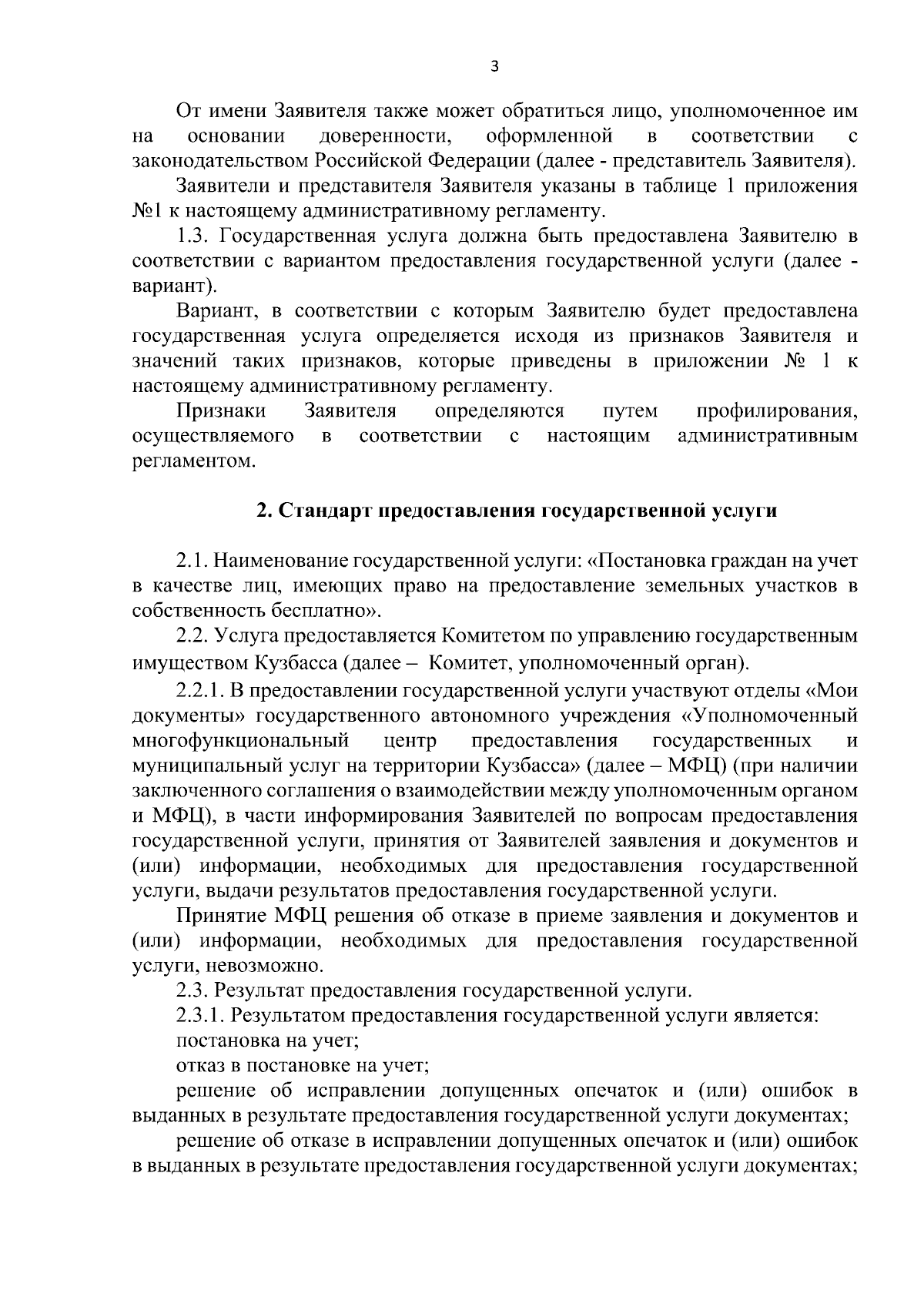 3

От имени Заявителя также может обратиться лицо, уполномоченное им на основании доверенности, оформленной в соответствии с законодательством Российской Федерации (далее - представитель Заявителя).

Заявители и представителя Заявителя указаны в таблице 1 приложения №1 к настоящему административному регламенту.

1.3. Государственная услуга должна быть предоставлена Заявителю в соответствии с вариантом предоставления государственной услуги (далее - вариант).

Вариант, в соответствии с которым Заявителю будет предоставлена государственная услуга определяется исходя из признаков Заявителя и значений таких признаков, которые приведены в приложении № 1 к настоящему административному регламенту.

Признаки Заявителя определяются путем профилирования, осуществляемого в соответствии с настоящим административным регламентом.

2. Стандарт предоставления государственной услуги

2.1. Наименование государственной услуги: «Постановка граждан на учет в качестве лиц, имеющих право на предоставление земельных участков в собственность бесплатно».

2.2. Услуга предоставляется Комитетом по управлению государственным имуществом Кузбасса (далее – Комитет, уполномоченный орган).

2.2.1. В предоставлении государственной услуги участвуют отделы «Мои документы» государственного автономного учреждения «Уполномоченный многофункциональный центр предоставления государственных и муниципальный услуг на территории Кузбасса» (далее – МФЦ) (при наличии заключенного соглашения о взаимодействии между уполномоченным органом и МФЦ), в части информирования Заявителей по вопросам предоставления государственной услуги, принятия от Заявителей заявления и документов и (или) информации, необходимых для предоставления государственной услуги, выдачи результатов предоставления государственной услуги.

Принятие МФЦ решения об отказе в приеме заявления и документов и (или) информации, необходимых для предоставления государственной услуги, невозможно.

2.3. Результат предоставления государственной услуги.

2.3.1. Результатом предоставления государственной услуги является:

постановка на учет;

отказ в постановке на учет;

решение об исправлении допущенных опечаток и (или) ошибок в выданных в результате предоставления государственной услуги документах;

решение об отказе в исправлении допущенных опечаток и (или) ошибок в выданных в результате предоставления государственной услуги документах;